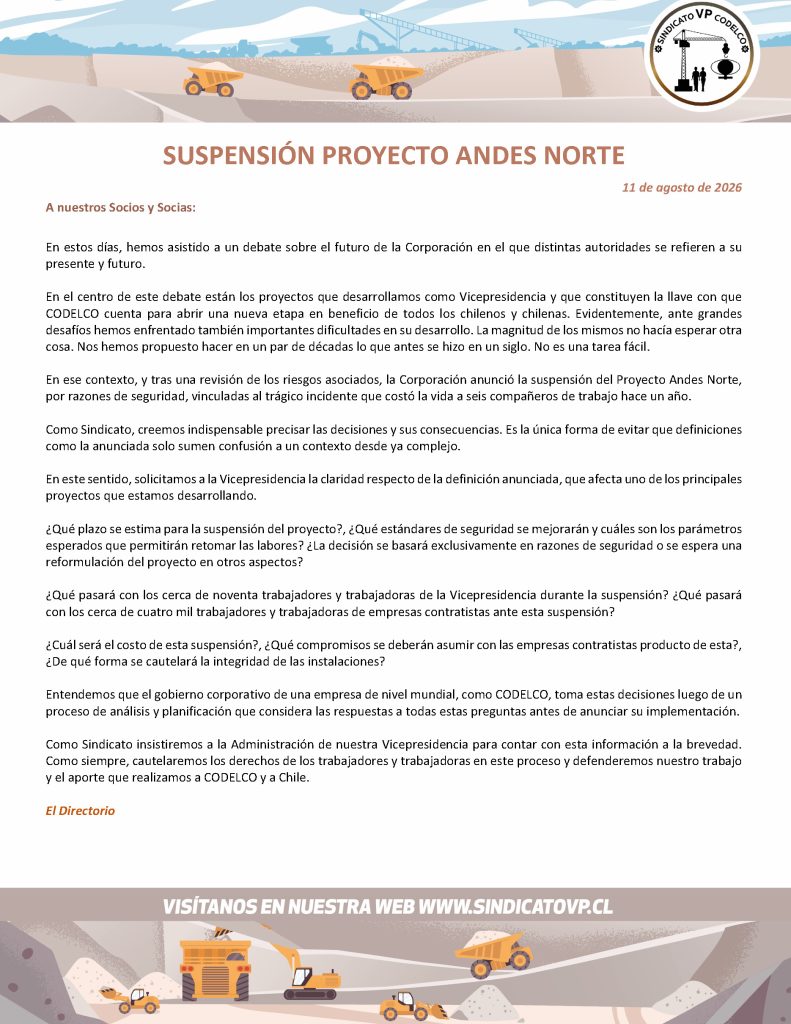 SINDICATO VP CODELCO

SUSPENSIÓN PROYECTO ANDES NORTE

11 de agosto de 2026

A nuestros Socios y Socias:

En estos días, hemos asistido a un debate sobre el futuro de la Corporación en el que distintas autoridades se refieren a su presente y futuro.

En el centro de este debate están los proyectos que desarrollamos como Vicepresidencia y que constituyen la llave con que CODELCO cuenta para abrir una nueva etapa en beneficio de todos los chilenos y chilenas. Evidentemente, ante grandes desafíos hemos enfrentado también importantes dificultades en su desarrollo. La magnitud de los mismos no hacía esperar otra cosa. Nos hemos propuesto hacer en un par de décadas lo que antes se hizo en un siglo. No es una tarea fácil.

En ese contexto, y tras una revisión de los riesgos asociados, la Corporación anunció la suspensión del Proyecto Andes Norte, por razones de seguridad, vinculadas al trágico incidente que costó la vida a seis compañeros de trabajo hace un año.

Como Sindicato, creemos indispensable precisar las decisiones y sus consecuencias. Es la única forma de evitar que definiciones como la anunciada solo sumen confusión a un contexto desde ya complejo.

En este sentido, solicitamos a la Vicepresidencia la claridad respecto de la definición anunciada, que afecta uno de los principales proyectos que estamos desarrollando.

¿Qué plazo se estima para la suspensión del proyecto?, ¿Qué estándares de seguridad se mejorarán y cuáles son los parámetros esperados que permitirán retomar las labores? ¿La decisión se basará exclusivamente en razones de seguridad o se espera una reformulación del proyecto en otros aspectos?

¿Qué pasará con los cerca de noventa trabajadores y trabajadoras de la Vicepresidencia durante la suspensión? ¿Qué pasará con los cerca de cuatro mil trabajadores y trabajadoras de empresas contratistas ante esta suspensión?

¿Cuál será el costo de esta suspensión?, ¿Qué compromisos se deberán asumir con las empresas contratistas producto de esta?, ¿De qué forma se cautelará la integridad de las instalaciones?

Entendemos que el gobierno corporativo de una empresa de nivel mundial, como CODELCO, toma estas decisiones luego de un proceso de análisis y planificación que considera las respuestas a todas estas preguntas antes de anunciar su implementación.

Como Sindicato insistiremos a la Administración de nuestra Vicepresidencia para contar con esta información a la brevedad. Como siempre, cautelaremos los derechos de los trabajadores y trabajadoras en este proceso y defenderemos nuestro trabajo y el aporte que realizamos a CODELCO y a Chile.

El Directorio

VISÍTANOS EN NUESTRA WEB WWW.SINDICATOVP.CL